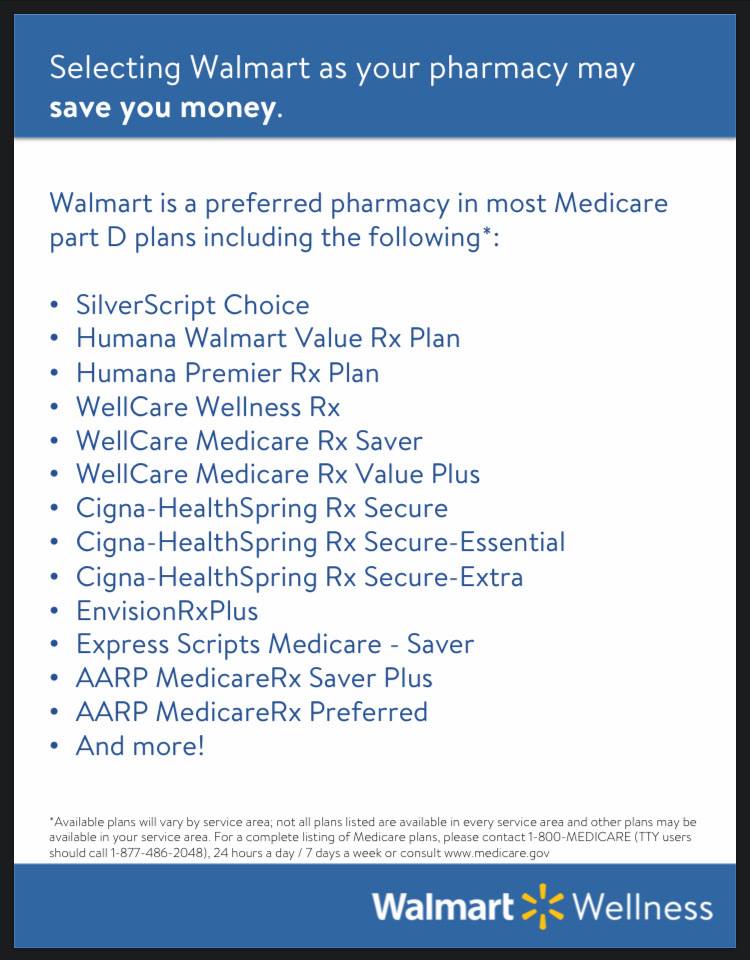 Selecting Walmart as your pharmacy may save you money.

Walmart is a preferred pharmacy in most Medicare part D plans including the following*:

• SilverScript Choice
• Humana Walmart Value Rx Plan
• Humana Premier Rx Plan
• WellCare Wellness Rx
• WellCare Medicare Rx Saver
• WellCare Medicare Rx Value Plus
• Cigna-HealthSpring Rx Secure
• Cigna-HealthSpring Rx Secure-Essential
• Cigna-HealthSpring Rx Secure-Extra
• EnvisionRxPlus
• Express Scripts Medicare - Saver
• AARP MedicareRx Saver Plus
• AARP MedicareRx Preferred
• And more!

*Available plans will vary by service area; not all plans listed are available in every service area and other plans may be available in your service area. For a complete listing of Medicare plans, please contact 1-800-MEDICARE (TTY users should call 1-877-486-2048), 24 hours a day / 7 days a week or consult www.medicare.gov

Walmart Wellness